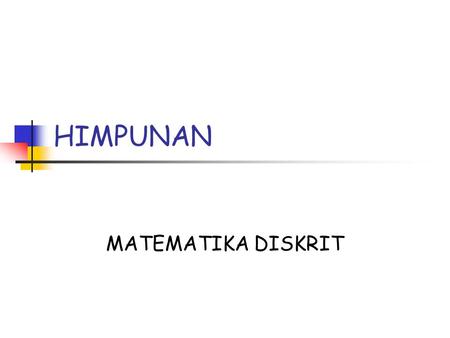 HIMPUNAN

MATEMATIKA DISKRIT